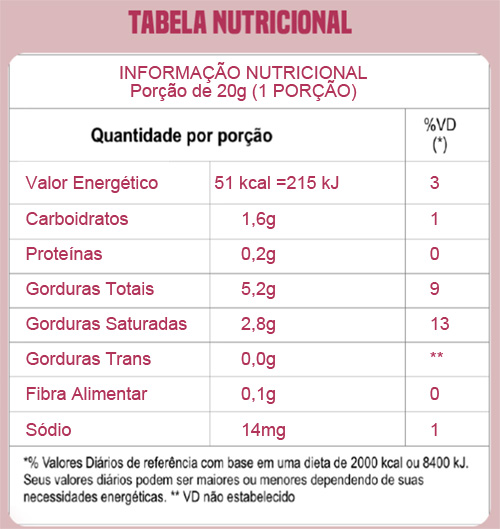 TABELA NUTRICIONAL

INFORMAÇÃO NUTRICIONAL
Porção de 20g (1 PORÇÃO)

| Quantidade por porção | | %VD (*) |
|---|---|---|
| Valor Energético | 51 kcal =215 kJ | 3 |
| Carboidratos | 1,6g | 1 |
| Proteínas | 0,2g | 0 |
| Gorduras Totais | 5,2g | 9 |
| Gorduras Saturadas | 2,8g | 13 |
| Gorduras Trans | 0,0g | ** |
| Fibra Alimentar | 0,1g | 0 |
| Sódio | 14mg | 1 |

*% Valores Diários de referência com base em uma dieta de 2000 kcal ou 8400 kJ. Seus valores diários podem ser maiores ou menores dependendo de suas necessidades energéticas. ** VD não estabelecido